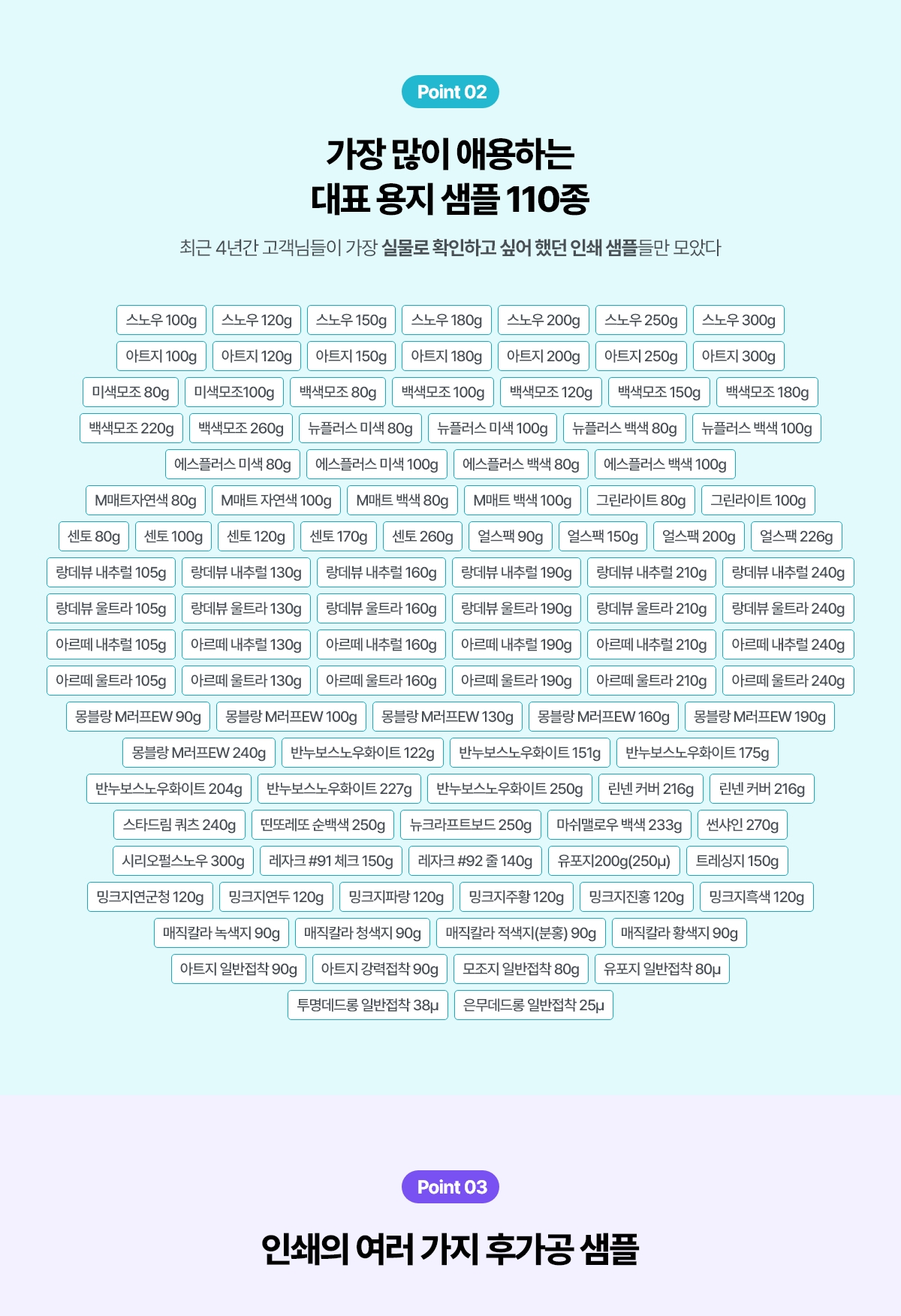 Point 02

가장 많이 애용하는
대표 용지 샘플 110종

최근 4년간 고객님들이 가장 실물로 확인하고 싶어 했던 인쇄 샘플들만 모았다

스노우 100g 스노우 120g 스노우 150g 스노우 180g 스노우 200g 스노우 250g 스노우 300g
아트지 100g 아트지 120g 아트지 150g 아트지 180g 아트지 200g 아트지 250g 아트지 300g
미색모조 80g 미색모조100g 백색모조 80g 백색모조 100g 백색모조 120g 백색모조 150g 백색모조 180g
백색모조 220g 백색모조 260g 뉴플러스 미색 80g 뉴플러스 미색 100g 뉴플러스 백색 80g 뉴플러스 백색 100g
에스플러스 미색 80g 에스플러스 미색 100g 에스플러스 백색 80g 에스플러스 백색 100g
M매트자연색 80g M매트 자연색 100g M매트 백색 80g M매트 백색 100g 그린라이트 80g 그린라이트 100g
센토 80g 센토 100g 센토 120g 센토 170g 센토 260g 얼스팩 90g 얼스팩 150g 얼스팩 200g 얼스팩 226g
랑데뷰 내추럴 105g 랑데뷰 내추럴 130g 랑데뷰 내추럴 160g 랑데뷰 내추럴 190g 랑데뷰 내추럴 210g 랑데뷰 내추럴 240g
랑데뷰 울트라 105g 랑데뷰 울트라 130g 랑데뷰 울트라 160g 랑데뷰 울트라 190g 랑데뷰 울트라 210g 랑데뷰 울트라 240g
아르떼 내추럴 105g 아르떼 내추럴 130g 아르떼 내추럴 160g 아르떼 내추럴 190g 아르떼 내추럴 210g 아르떼 내추럴 240g
아르떼 울트라 105g 아르떼 울트라 130g 아르떼 울트라 160g 아르떼 울트라 190g 아르떼 울트라 210g 아르떼 울트라 240g
몽블랑 M러프EW 90g 몽블랑 M러프EW 100g 몽블랑 M러프EW 130g 몽블랑 M러프EW 160g 몽블랑 M러프EW 190g
몽블랑 M러프EW 240g 반누보스노우화이트 122g 반누보스노우화이트 151g 반누보스노우화이트 175g
반누보스노우화이트 204g 반누보스노우화이트 227g 반누보스노우화이트 250g 린넨 커버 216g 린넨 커버 216g
스타드림 쿼츠 240g 띤또레또 순백색 250g 뉴크라프트보드 250g 마쉬맬로우 백색 233g 썬샤인 270g
시리오펄스노우 300g 레자크 #91 체크 150g 레자크 #92 줄 140g 유포지200g(250µ) 트레싱지 150g
밍크지연군청 120g 밍크지연두 120g 밍크지파랑 120g 밍크지주황 120g 밍크지진홍 120g 밍크지흑색 120g
매직칼라 녹색지 90g 매직칼라 청색지 90g 매직칼라 적색지(분홍) 90g 매직칼라 황색지 90g
아트지 일반접착 90g 아트지 강력접착 90g 모조지 일반접착 80g 유포지 일반접착 80µ
투명데드롱 일반접착 38µ 은무데드롱 일반접착 25µ

Point 03

인쇄의 여러 가지 후가공 샘플